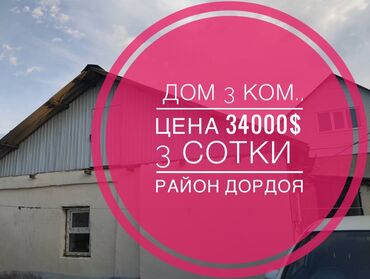 ДОМ 3 КОМ.,
ЦЕНА 34000$
3 СОТКИ
РАЙОН ДОРДОЯ